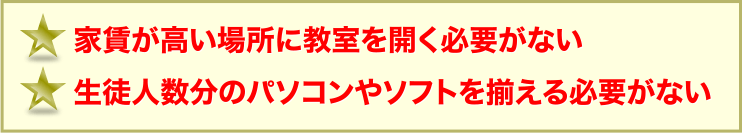 家賃が高い場所に教室を開く必要がない
生徒人数分のパソコンやソフトを揃える必要がない